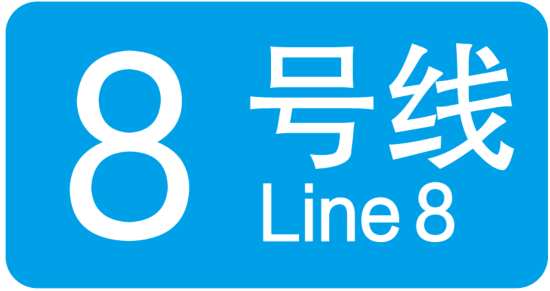 8 号线
Line 8